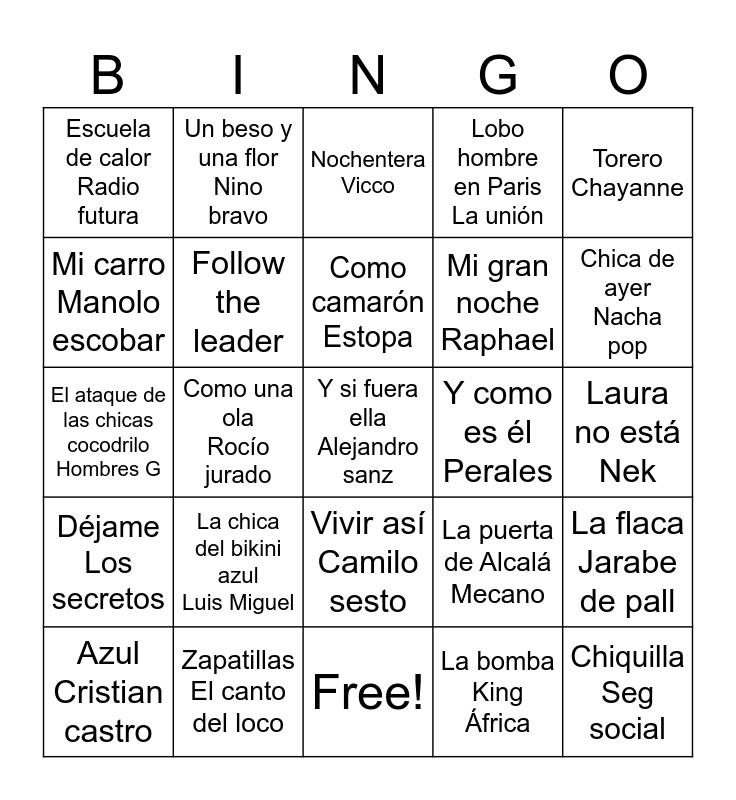 | B | I | N | G | O |
|---|---|---|---|---|
| Escuela de calor Radio futura | Un beso y una flor Nino bravo | Nochentera Vicco | Lobo hombre en Paris La unión | Torero Chayanne |
| Mi carro Manolo escobar | Follow the leader | Como camarón Estopa | Mi gran noche Raphael | Chica de ayer Nacha pop |
| El ataque de las chicas cocodrilo Hombres G | Como una ola Rocío jurado | Y si fuera ella Alejandro sanz | Y como es él Perales | Laura no está Nek |
| Déjame Los secretos | La chica del bikini azul Luis Miguel | Vivir así Camilo sesto | La puerta de Alcalá Mecano | La flaca Jarabe de pall |
| Azul Cristian castro | Zapatillas El canto del loco | Free! | La bomba King África | Chiquilla Seg social |